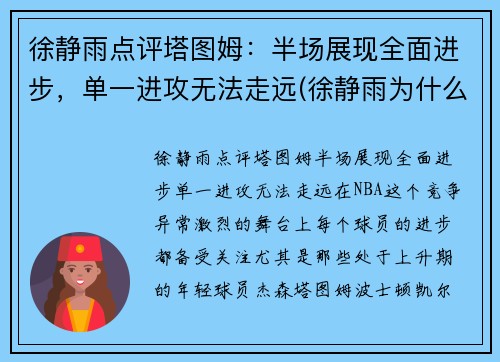 徐静雨点评塔图姆：半场展现全面进步，单一进攻无法走远(徐静雨为什么

徐静雨点评塔图姆半场展现全面进步单一进攻无法走远在NBA这个竞争异常激烈的舞台上每个球员的进步都备受关注尤其是那些处于上升期的年轻球员杰森塔图姆波士顿凯尔